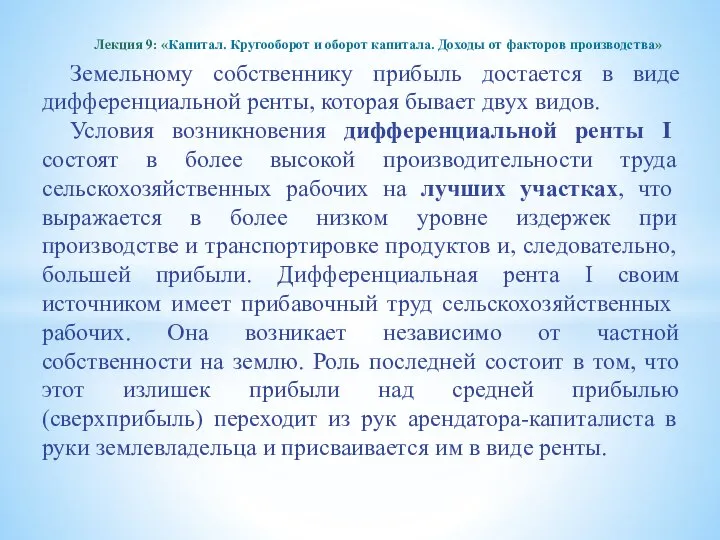 Лекция 9: «Капитал. Кругооборот и оборот капитала. Доходы от факторов производства»

Земельному собственнику прибыль достается в виде дифференциальной ренты, которая бывает двух видов.

Условия возникновения дифференциальной ренты I состоят в более высокой производительности труда сельскохозяйственных рабочих на лучших участках, что выражается в более низком уровне издержек при производстве и транспортировке продуктов и, следовательно, большей прибыли. Дифференциальная рента I своим источником имеет прибавочный труд сельскохозяйственных рабочих. Она возникает независимо от частной собственности на землю. Роль последней состоит в том, что этот излишек прибыли над средней прибылью (сверхприбыль) переходит из рук арендатора-капиталиста в руки землевладельца и присваивается им в виде ренты.